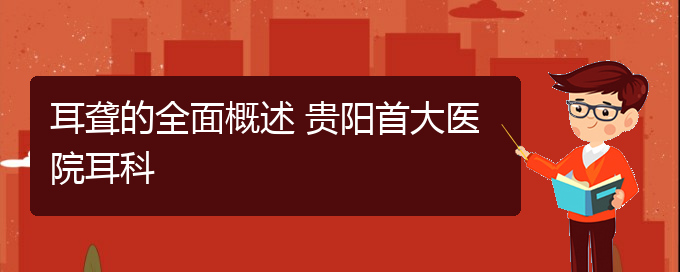 耳聋的全面概述 贵阳首大医院耳科